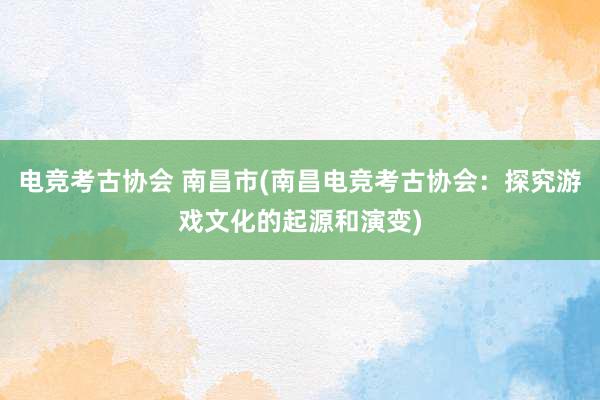 电竞考古协会 南昌市(南昌电竞考古协会：探究游戏文化的起源和演变)